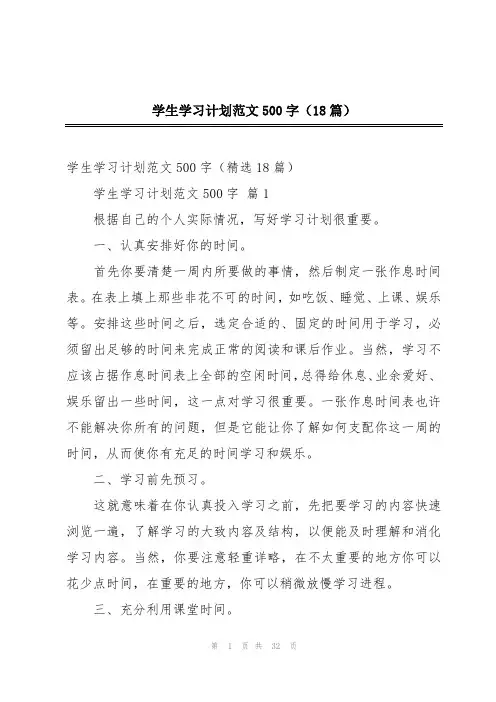 学生学习计划范文 500 字（18 篇）

学生学习计划范文 500 字（精选 18 篇）

学生学习计划范文 500 字 篇 1

根据自己的个人实际情况，写好学习计划很重要。

一、认真安排好你的时间。

首先你要清楚一周内所要做的事情，然后制定一张作息时间表。在表上填上那些非花不可的时间，如吃饭、睡觉、上课、娱乐等。安排这些时间之后，选定合适的、固定的时间用于学习，必须留出足够的时间来完成正常的阅读和课后作业。当然，学习不应该占据作息时间表上全部的空闲时间，总得给休息、业余爱好、娱乐留出一些时间，这一点对学习很重要。一张作息时间表也许不能解决你所有的问题，但是它能让你了解如何支配你这一周的时间，从而使你有充足的时间学习和娱乐。

二、学习前先预习。

这就意味着在你认真投入学习之前，先把要学习的内容快速浏览一遍，了解学习的大致内容及结构，以便能及时理解和消化学习内容。当然，你要注意轻重详略，在不太重要的地方你可以花少点时间，在重要的地方，你可以稍微放慢学习进程。

三、充分利用课堂时间。

第 1 页 共 32 页